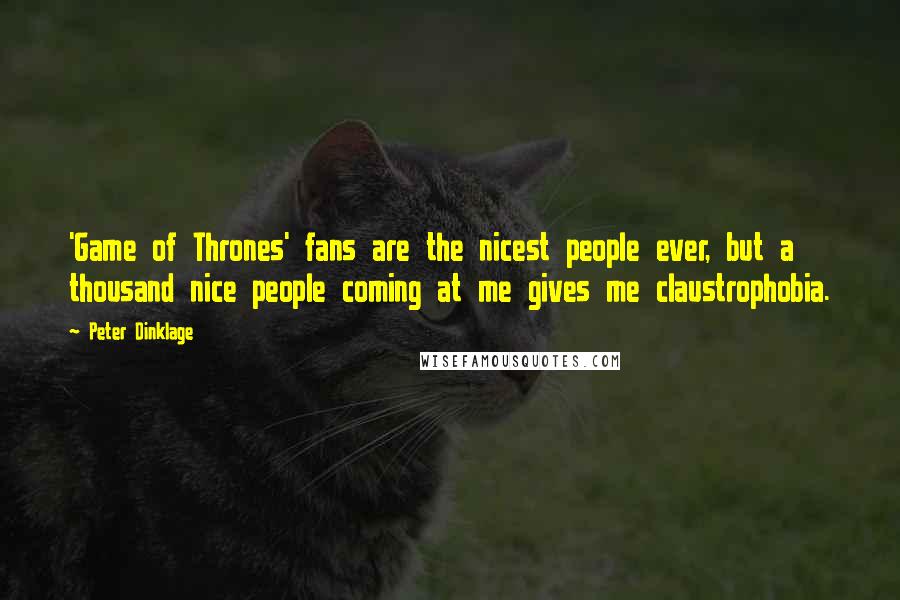 'Game of Thrones' fans are the nicest people ever, but a thousand nice people coming at me gives me claustrophobia.

— Peter Dinklage

WISEFAMOUSQUOTES.COM